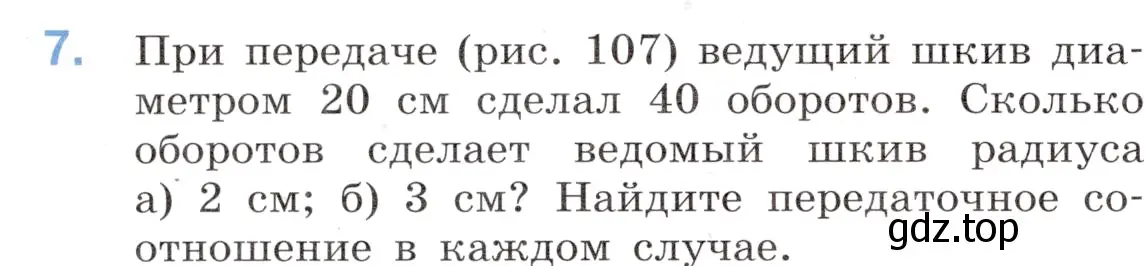 7. При передаче (рис. 107) ведущий шкив диаметром 20 см сделал 40 оборотов. Сколько оборотов сделает ведомый шкив радиуса а) 2 см; б) 3 см? Найдите передаточное соотношение в каждом случае.

gdz.top